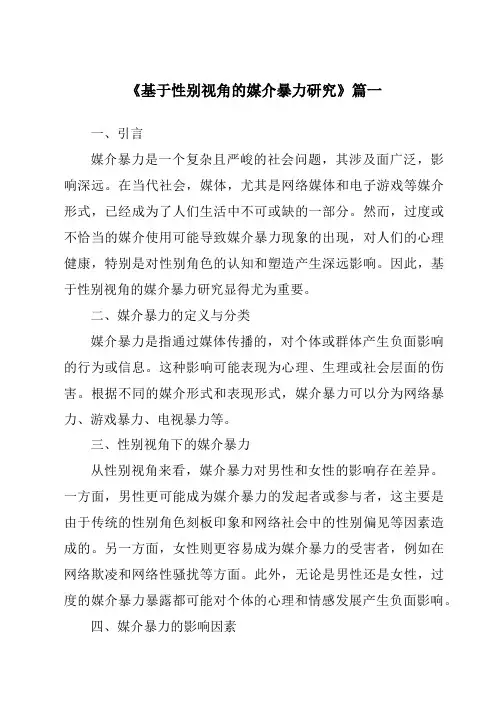 《基于性别视角的媒介暴力研究》篇一

一、引言

媒介暴力是一个复杂且严峻的社会问题，其涉及面广泛，影响深远。在当代社会，媒体，尤其是网络媒体和电子游戏等媒介形式，已经成为了人们生活中不可或缺的一部分。然而，过度或不恰当的媒介使用可能导致媒介暴力现象的出现，对人们的心理健康，特别是对性别角色的认知和塑造产生深远影响。因此，基于性别视角的媒介暴力研究显得尤为重要。

二、媒介暴力的定义与分类

媒介暴力是指通过媒体传播的，对个体或群体产生负面影响的行为或信息。这种影响可能表现为心理、生理或社会层面的伤害。根据不同的媒介形式和表现形式，媒介暴力可以分为网络暴力、游戏暴力、电视暴力等。

三、性别视角下的媒介暴力

从性别视角来看，媒介暴力对男性和女性的影响存在差异。一方面，男性更可能成为媒介暴力的发起者或参与者，这主要是由于传统的性别角色刻板印象和网络社会中的性别偏见等因素造成的。另一方面，女性则更容易成为媒介暴力的受害者，例如在网络欺凌和网络性骚扰等方面。此外，无论是男性还是女性，过度的媒介暴力暴露都可能对个体的心理和情感发展产生负面影响。

四、媒介暴力的影响因素